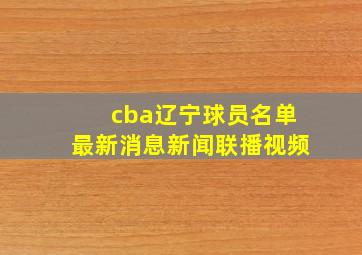 cba辽宁球员名单
最新消息新闻联播视频